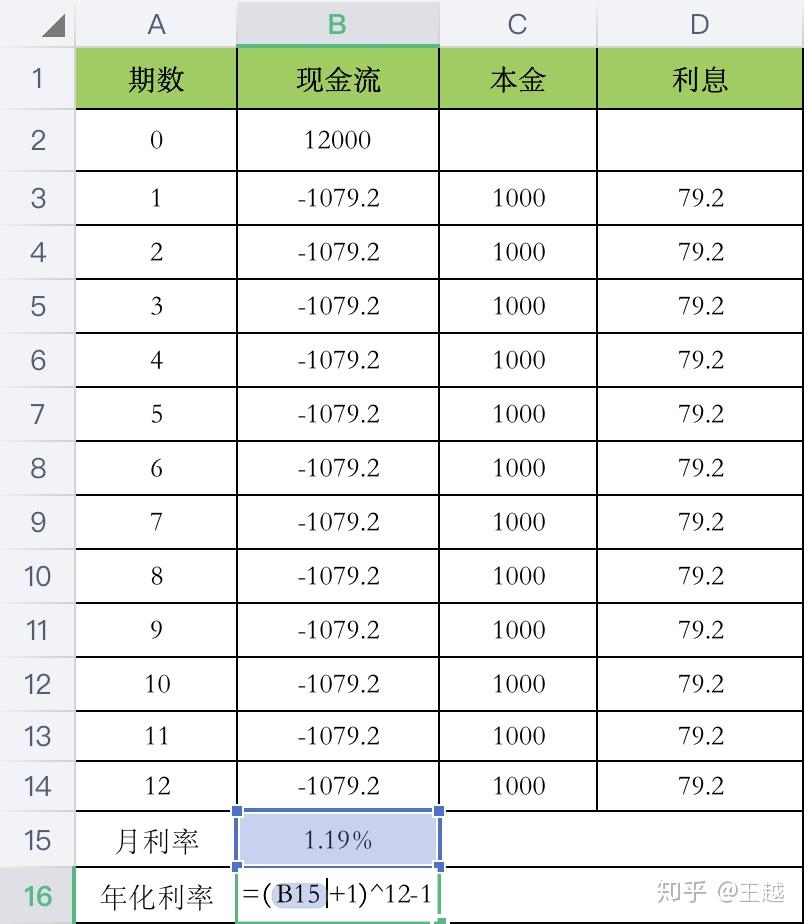 |  | A | B | C | D |
|---|---|---|---|---|
| 1 | 期数 | 现金流 | 本金 | 利息 |
| 2 | 0 | 12000 |  |  |
| 3 | 1 | -1079.2 | 1000 | 79.2 |
| 4 | 2 | -1079.2 | 1000 | 79.2 |
| 5 | 3 | -1079.2 | 1000 | 79.2 |
| 6 | 4 | -1079.2 | 1000 | 79.2 |
| 7 | 5 | -1079.2 | 1000 | 79.2 |
| 8 | 6 | -1079.2 | 1000 | 79.2 |
| 9 | 7 | -1079.2 | 1000 | 79.2 |
| 10 | 8 | -1079.2 | 1000 | 79.2 |
| 11 | 9 | -1079.2 | 1000 | 79.2 |
| 12 | 10 | -1079.2 | 1000 | 79.2 |
| 13 | 11 | -1079.2 | 1000 | 79.2 |
| 14 | 12 | -1079.2 | 1000 | 79.2 |
| 15 | 月利率 | 1.19% |  |  |
| 16 | 年化利率 | =(B15+1)^12-1 |  |  |

知乎 @王越